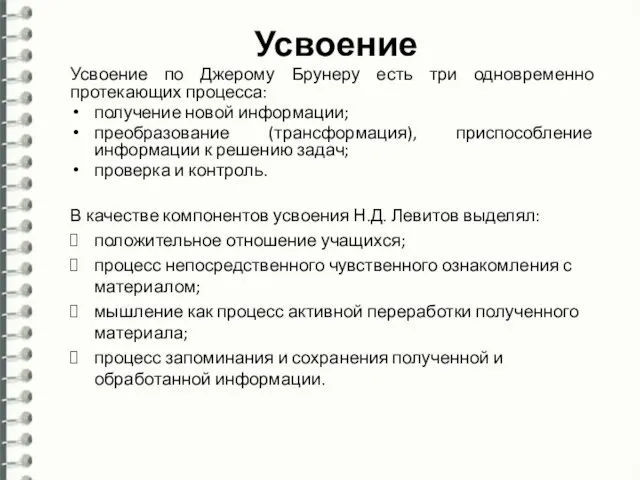 Усвоение

Усвоение по Джерому Брунеру есть три одновременно протекающих процесса:
• получение новой информации;
• преобразование (трансформация), приспособление информации к решению задач;
• проверка и контроль.

В качестве компонентов усвоения Н.Д. Левитов выделял:
 положительное отношение учащихся;
 процесс непосредственного чувственного ознакомления с материалом;
 мышление как процесс активной переработки полученного материала;
 процесс запоминания и сохранения полученной и обработанной информации.